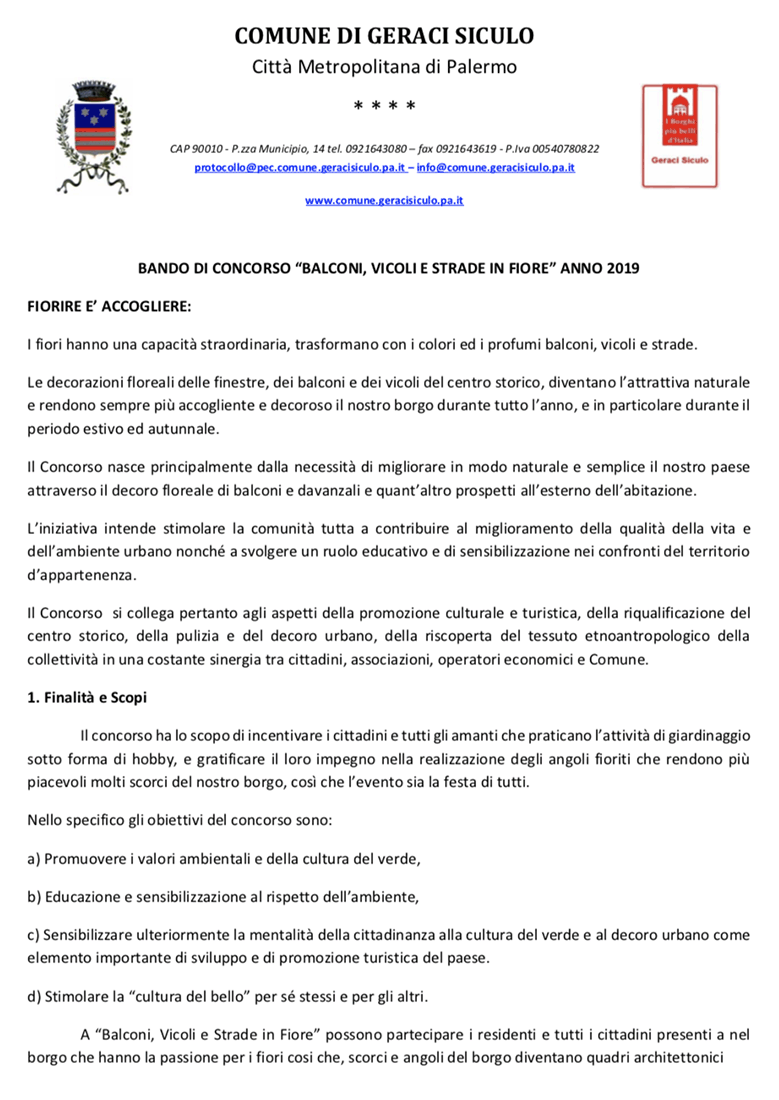 COMUNE DI GERACI SICULO
Città Metropolitana di Palermo

* * * *

CAP 90010 - P.zza Municipio, 14 tel. 0921643080 – fax 0921643619 - P.Iva 00540780822
protocollo@pec.comune.geracisiculo.pa.it – info@comune.geracisiculo.pa.it

www.comune.geracisiculo.pa.it

I Borghi più belli d'Italia
Geraci Siculo

BANDO DI CONCORSO "BALCONI, VICOLI E STRADE IN FIORE" ANNO 2019

FIORIRE E' ACCOGLIERE:

I fiori hanno una capacità straordinaria, trasformano con i colori ed i profumi balconi, vicoli e strade.

Le decorazioni floreali delle finestre, dei balconi e dei vicoli del centro storico, diventano l'attrattiva naturale e rendono sempre più accogliente e decoroso il nostro borgo durante tutto l'anno, e in particolare durante il periodo estivo ed autunnale.

Il Concorso nasce principalmente dalla necessità di migliorare in modo naturale e semplice il nostro paese attraverso il decoro floreale di balconi e davanzali e quant'altro prospetti all'esterno dell'abitazione.

L'iniziativa intende stimolare la comunità tutta a contribuire al miglioramento della qualità della vita e dell'ambiente urbano nonché a svolgere un ruolo educativo e di sensibilizzazione nei confronti del territorio d'appartenenza.

Il Concorso si collega pertanto agli aspetti della promozione culturale e turistica, della riqualificazione del centro storico, della pulizia e del decoro urbano, della riscoperta del tessuto etnoantropologico della collettività in una costante sinergia tra cittadini, associazioni, operatori economici e Comune.

1. Finalità e Scopi

Il concorso ha lo scopo di incentivare i cittadini e tutti gli amanti che praticano l'attività di giardinaggio sotto forma di hobby, e gratificare il loro impegno nella realizzazione degli angoli fioriti che rendono più piacevoli molti scorci del nostro borgo, così che l'evento sia la festa di tutti.

Nello specifico gli obiettivi del concorso sono:

a) Promuovere i valori ambientali e della cultura del verde,

b) Educazione e sensibilizzazione al rispetto dell'ambiente,

c) Sensibilizzare ulteriormente la mentalità della cittadinanza alla cultura del verde e al decoro urbano come elemento importante di sviluppo e di promozione turistica del paese.

d) Stimolare la "cultura del bello" per sé stessi e per gli altri.

A "Balconi, Vicoli e Strade in Fiore" possono partecipare i residenti e tutti i cittadini presenti a nel borgo che hanno la passione per i fiori cosi che, scorci e angoli del borgo diventano quadri architettonici